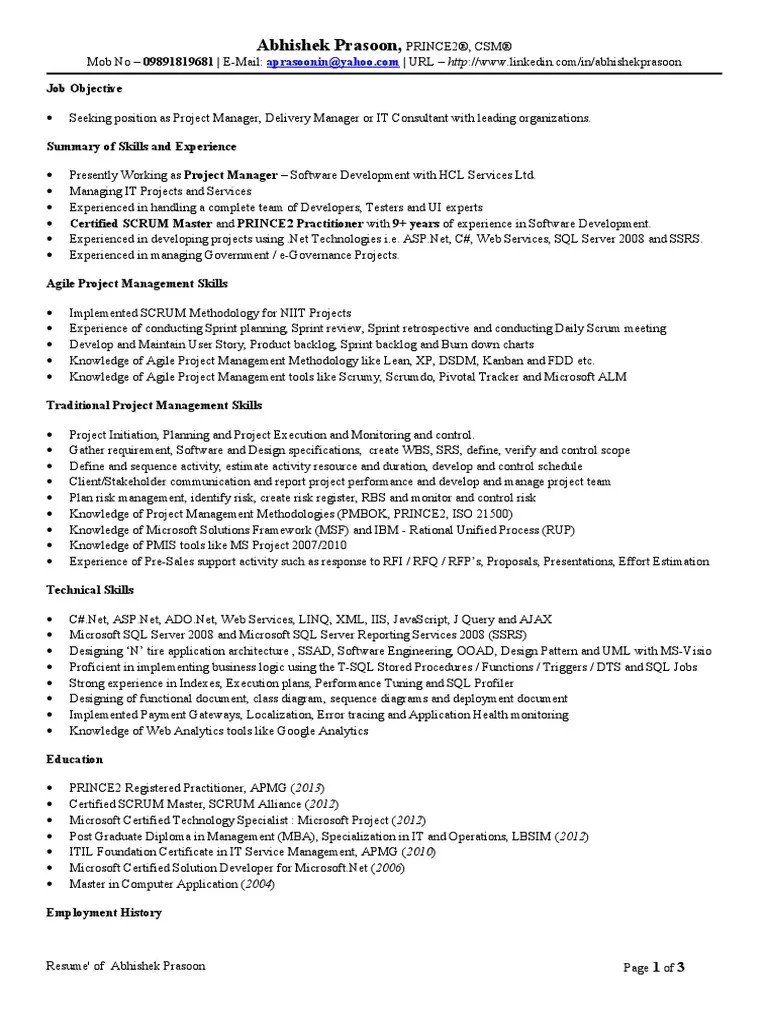 Abhishek Prasoon, PRINCE2®, CSM®
Mob No – 09891819681 | E-Mail: aprasoonin@yahoo.com | URL – http://www.linkedin.com/in/abhishekprasoon

Job Objective

• Seeking position as Project Manager, Delivery Manager or IT Consultant with leading organizations.

Summary of Skills and Experience

• Presently Working as Project Manager – Software Development with HCL Services Ltd.
• Managing IT Projects and Services
• Experienced in handling a complete team of Developers, Testers and UI experts
• Certified SCRUM Master and PRINCE2 Practitioner with 9+ years of experience in Software Development.
• Experienced in developing projects using .Net Technologies i.e. ASP.Net, C#, Web Services, SQL Server 2008 and SSRS.
• Experienced in managing Government / e-Governance Projects.

Agile Project Management Skills

• Implemented SCRUM Methodology for NIIT Projects
• Experience of conducting Sprint planning, Sprint review, Sprint retrospective and conducting Daily Scrum meeting
• Develop and Maintain User Story, Product backlog, Sprint backlog and Burn down charts
• Knowledge of Agile Project Management Methodology like Lean, XP, DSDM, Kanban and FDD etc.
• Knowledge of Agile Project Management tools like Scrumy, Scrumdo, Pivotal Tracker and Microsoft ALM

Traditional Project Management Skills

• Project Initiation, Planning and Project Execution and Monitoring and control.
• Gather requirement, Software and Design specifications, create WBS, SRS, define, verify and control scope
• Define and sequence activity, estimate activity resource and duration, develop and control schedule
• Client/Stakeholder communication and report project performance and develop and manage project team
• Plan risk management, identify risk, create risk register, RBS and monitor and control risk
• Knowledge of Project Management Methodologies (PMBOK, PRINCE2, ISO 21500)
• Knowledge of Microsoft Solutions Framework (MSF) and IBM - Rational Unified Process (RUP)
• Knowledge of PMIS tools like MS Project 2007/2010
• Experience of Pre-Sales support activity such as response to RFI / RFQ / RFP's, Proposals, Presentations, Effort Estimation

Technical Skills

• C#.Net, ASP.Net, ADO.Net, Web Services, LINQ, XML, IIS, JavaScript, J Query and AJAX
• Microsoft SQL Server 2008 and Microsoft SQL Server Reporting Services 2008 (SSRS)
• Designing 'N' tire application architecture , SSAD, Software Engineering, OOAD, Design Pattern and UML with MS-Visio
• Proficient in implementing business logic using the T-SQL Stored Procedures / Functions / Triggers / DTS and SQL Jobs
• Strong experience in Indexes, Execution plans, Performance Tuning and SQL Profiler
• Designing of functional document, class diagram, sequence diagrams and deployment document
• Implemented Payment Gateways, Localization, Error tracing and Application Health monitoring
• Knowledge of Web Analytics tools like Google Analytics

Education

• PRINCE2 Registered Practitioner, APMG (2013)
• Certified SCRUM Master, SCRUM Alliance (2012)
• Microsoft Certified Technology Specialist : Microsoft Project (2012)
• Post Graduate Diploma in Management (MBA), Specialization in IT and Operations, LBSIM (2012)
• ITIL Foundation Certificate in IT Service Management, APMG (2010)
• Microsoft Certified Solution Developer for Microsoft.Net (2006)
• Master in Computer Application (2004)

Employment History

Resume' of Abhishek Prasoon

Page 1 of 3